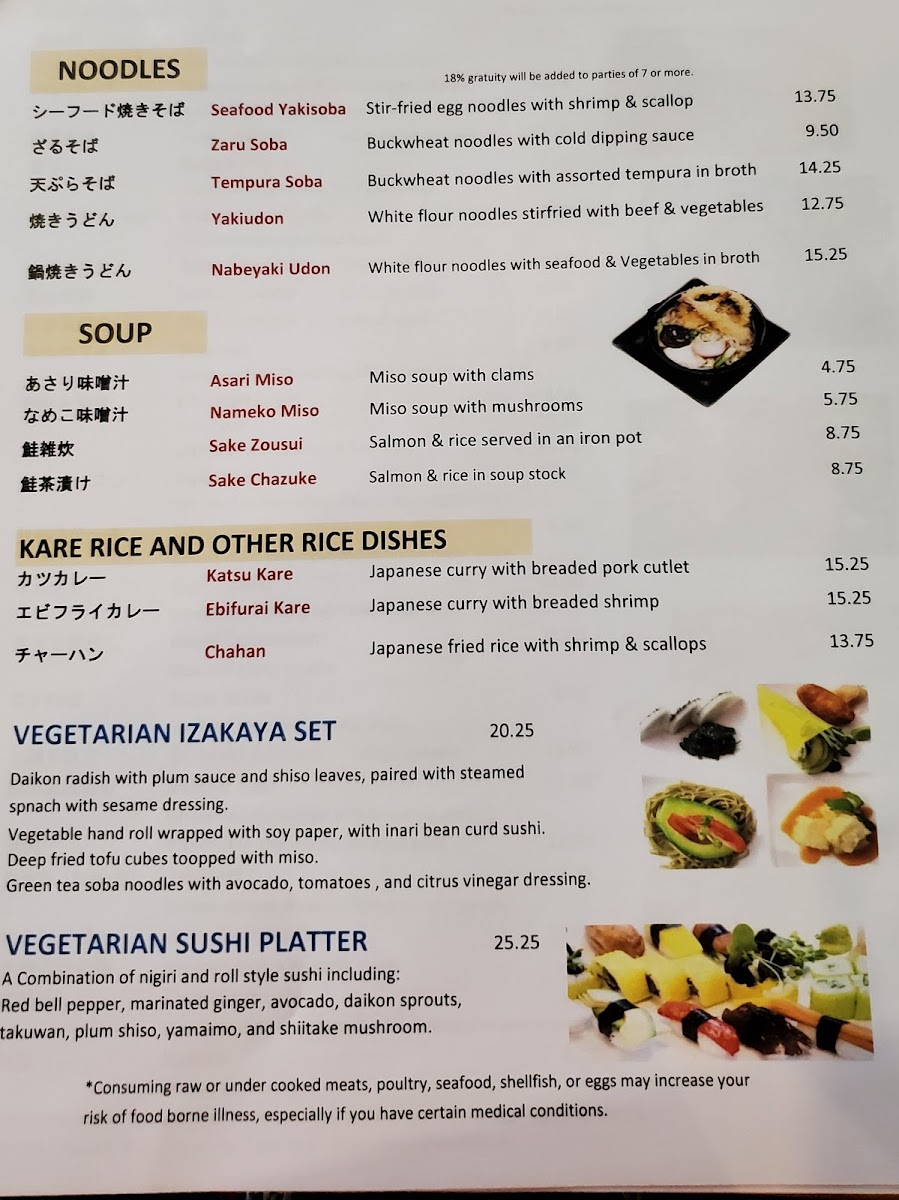 NOODLES

18% gratuity will be added to parties of 7 or more.

シーフード焼きそば Seafood Yakisoba Stir-fried egg noodles with shrimp & scallop 13.75
ざるそば Zaru Soba Buckwheat noodles with cold dipping sauce 9.50
天ぷらそば Tempura Soba Buckwheat noodles with assorted tempura in broth 14.25
焼きうどん Yakiudon White flour noodles stirfried with beef & vegetables 12.75
鍋焼きうどん Nabeyaki Udon White flour noodles with seafood & Vegetables in broth 15.25

SOUP

あさり味噌汁 Asari Miso Miso soup with clams 4.75
なめこ味噌汁 Nameko Miso Miso soup with mushrooms 5.75
鮭雑炊 Sake Zousui Salmon & rice served in an iron pot 8.75
鮭茶漬け Sake Chazuke Salmon & rice in soup stock 8.75

KARE RICE AND OTHER RICE DISHES

カツカレー Katsu Kare Japanese curry with breaded pork cutlet 15.25
エビフライカレー Ebifurai Kare Japanese curry with breaded shrimp 15.25
チャーハン Chahan Japanese fried rice with shrimp & scallops 13.75

VEGETARIAN IZAKAYA SET 20.25

Daikon radish with plum sauce and shiso leaves, paired with steamed spnach with sesame dressing.
Vegetable hand roll wrapped with soy paper, with inari bean curd sushi.
Deep fried tofu cubes toopped with miso.
Green tea soba noodles with avocado, tomatoes , and citrus vinegar dressing.

VEGETARIAN SUSHI PLATTER 25.25

A Combination of nigiri and roll style sushi including:
Red bell pepper, marinated ginger, avocado, daikon sprouts, takuwan, plum shiso, yamaimo, and shiitake mushroom.

*Consuming raw or under cooked meats, poultry, seafood, shellfish, or eggs may increase your risk of food borne illness, especially if you have certain medical conditions.